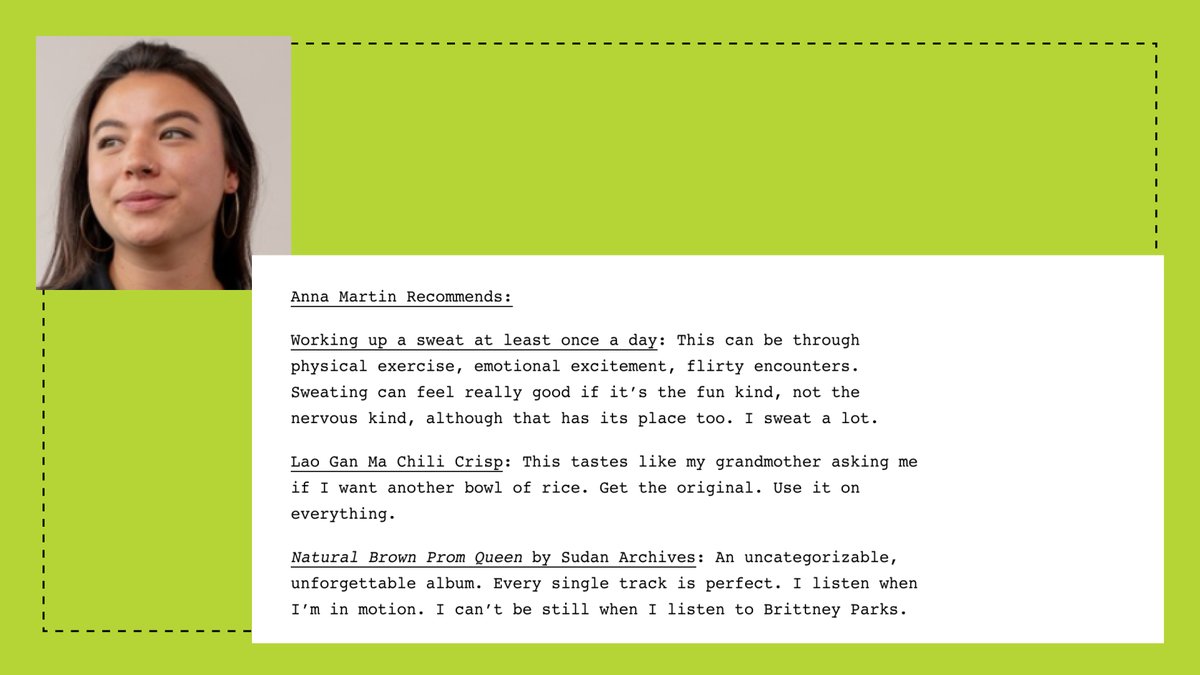 Anna Martin Recommends:

Working up a sweat at least once a day: This can be through physical exercise, emotional excitement, flirty encounters. Sweating can feel really good if it's the fun kind, not the nervous kind, although that has its place too. I sweat a lot.

Lao Gan Ma Chili Crisp: This tastes like my grandmother asking me if I want another bowl of rice. Get the original. Use it on everything.

Natural Brown Prom Queen by Sudan Archives: An uncategorizable, unforgettable album. Every single track is perfect. I listen when I'm in motion. I can't be still when I listen to Brittney Parks.